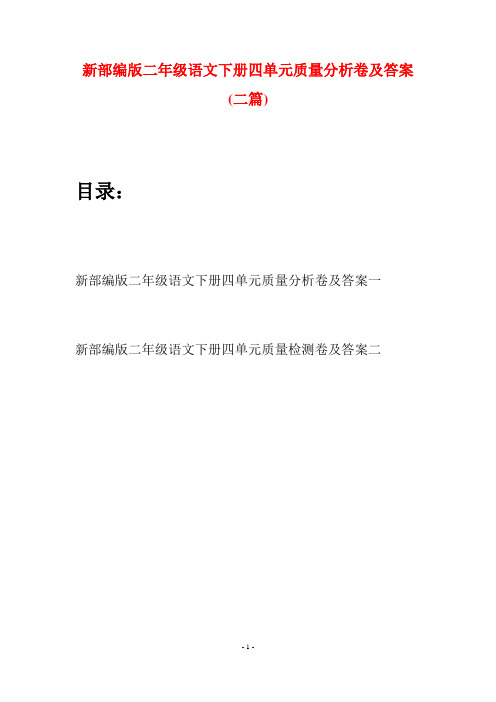 新部编版二年级语文下册四单元质量分析卷及答案

(二篇)

目录：

新部编版二年级语文下册四单元质量分析卷及答案一

新部编版二年级语文下册四单元质量检测卷及答案二

- 1 -